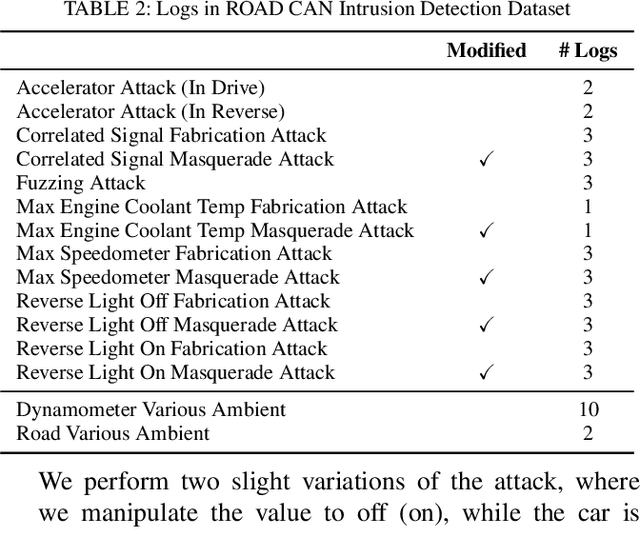 TABLE 2: Logs in ROAD CAN Intrusion Detection Dataset

| | Modified | # Logs |
|---|---|---|
| Accelerator Attack (In Drive) | | 2 |
| Accelerator Attack (In Reverse) | | 2 |
| Correlated Signal Fabrication Attack | | 3 |
| Correlated Signal Masquerade Attack | ✓ | 3 |
| Fuzzing Attack | | 3 |
| Max Engine Coolant Temp Fabrication Attack | | 1 |
| Max Engine Coolant Temp Masquerade Attack | ✓ | 1 |
| Max Speedometer Fabrication Attack | | 3 |
| Max Speedometer Masquerade Attack | ✓ | 3 |
| Reverse Light Off Fabrication Attack | | 3 |
| Reverse Light Off Masquerade Attack | ✓ | 3 |
| Reverse Light On Fabrication Attack | | 3 |
| Reverse Light On Masquerade Attack | ✓ | 3 |
| Dynamometer Various Ambient | | 10 |
| Road Various Ambient | | 2 |

We perform two slight variations of the attack, where we manipulate the value to off (on), while the car is